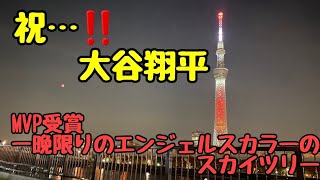 祝…‼
大谷翔平

MVP受賞
一晩限りのエンジェルスカラーの
スカイツリー